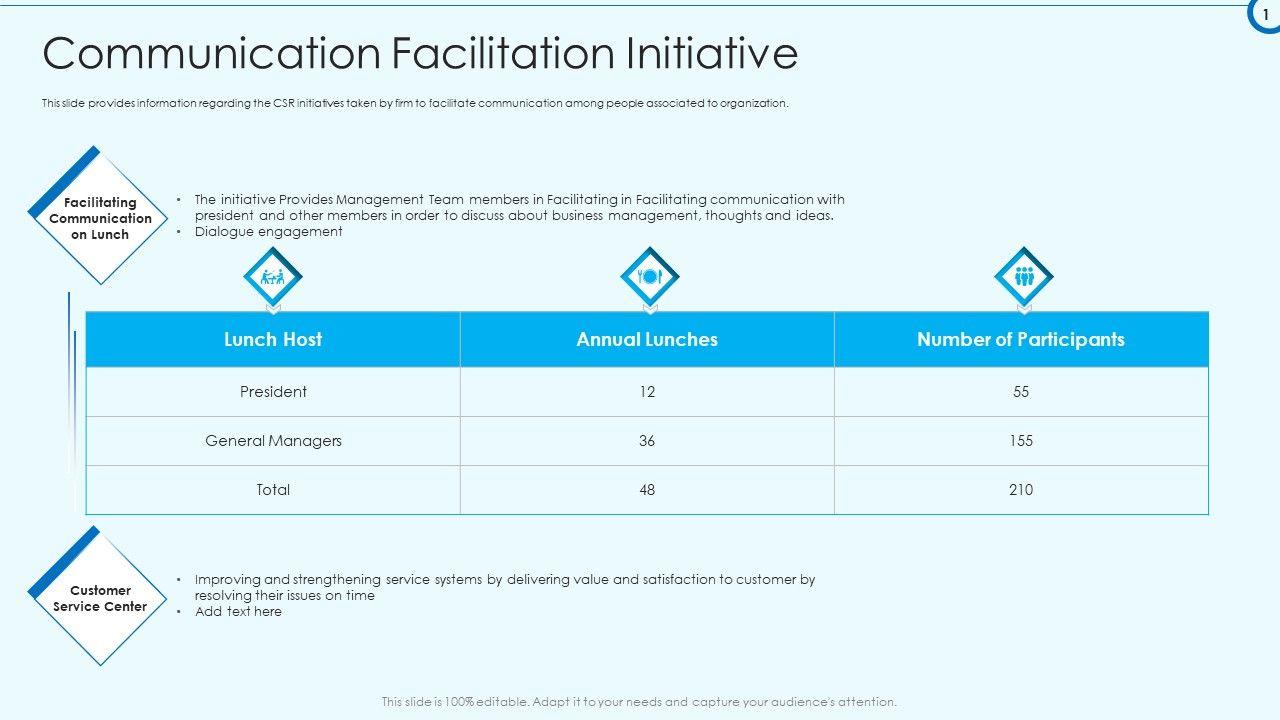 1

Communication Facilitation Initiative

This slide provides information regarding the CSR initiatives taken by firm to facilitate communication among people associated to organization.

Facilitating Communication on Lunch

• The initiative Provides Management Team members in Facilitating in Facilitating communication with president and other members in order to discuss about business management, thoughts and ideas.
• Dialogue engagement

| Lunch Host | Annual Lunches | Number of Participants |
|---|---|---|
| President | 12 | 55 |
| General Managers | 36 | 155 |
| Total | 48 | 210 |

Customer Service Center

• Improving and strengthening service systems by delivering value and satisfaction to customer by resolving their issues on time
• Add text here

This slide is 100% editable. Adapt it to your needs and capture your audience's attention.